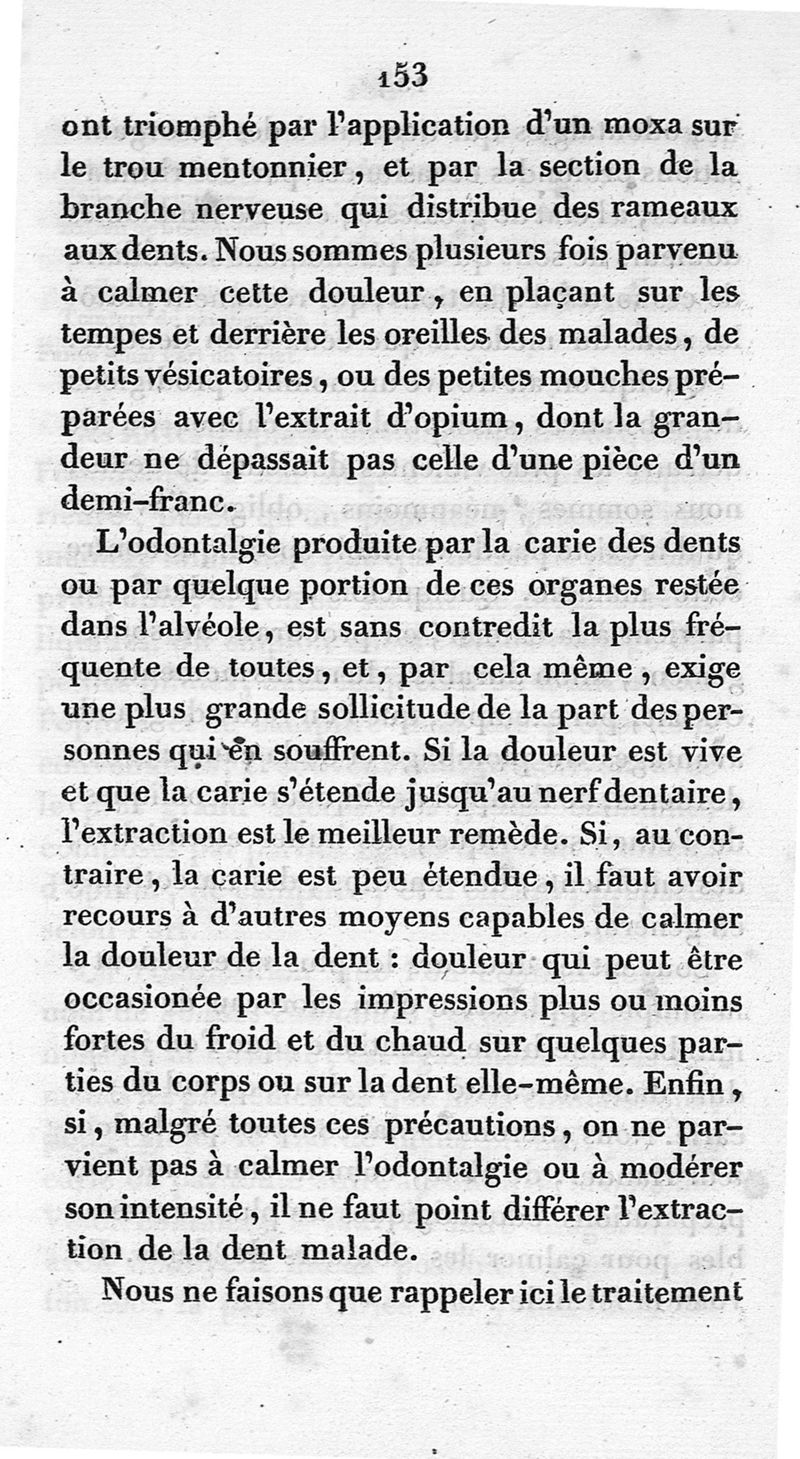 153

ont triomphé par l'application d'un moxa sur le trou mentonnier, et par la section de la branche nerveuse qui distribue des rameaux aux dents. Nous sommes plusieurs fois parvenu à calmer cette douleur, en plaçant sur les tempes et derrière les oreilles des malades, de petits vésicatoires, ou des petites mouches préparées avec l'extrait d'opium, dont la grandeur ne dépassait pas celle d'une pièce d'un demi-franc.

L'odontalgie produite par la carie des dents ou par quelque portion de ces organes restée dans l'alvéole, est sans contredit la plus fréquente de toutes, et, par cela même, exige une plus grande sollicitude de la part des personnes qui en souffrent. Si la douleur est vive et que la carie s'étende jusqu'au nerf dentaire, l'extraction est le meilleur remède. Si, au contraire, la carie est peu étendue, il faut avoir recours à d'autres moyens capables de calmer la douleur de la dent : douleur qui peut être occasionée par les impressions plus ou moins fortes du froid et du chaud sur quelques parties du corps ou sur la dent elle-même. Enfin, si, malgré toutes ces précautions, on ne parvient pas à calmer l'odontalgie ou à modérer son intensité, il ne faut point différer l'extraction de la dent malade.

Nous ne faisons que rappeler ici le traitement